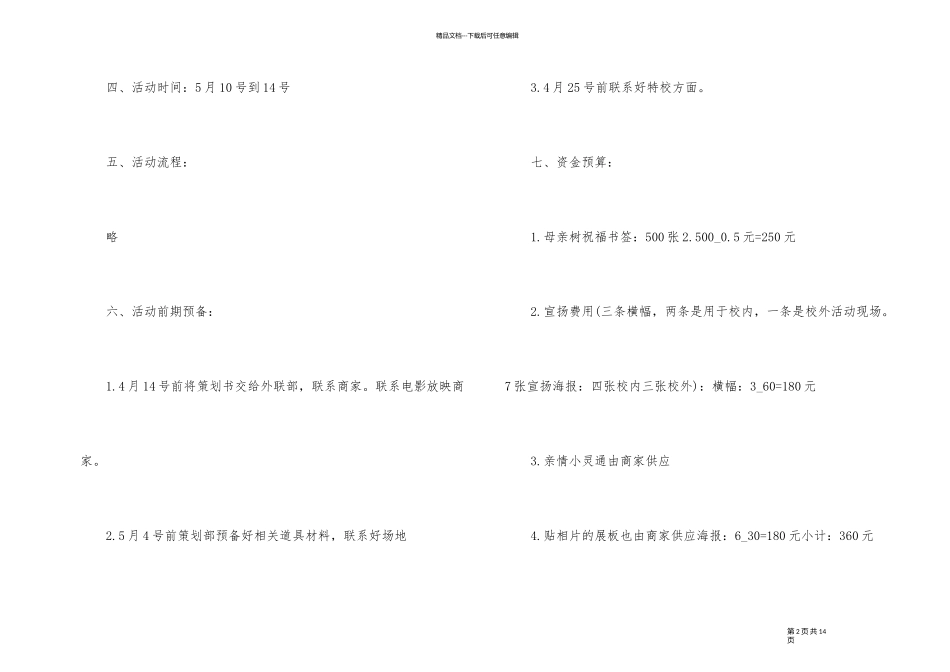 精品文档---下载后可任意编辑

四、活动时间：5月10号到14号

五、活动流程：

略

六、活动前期预备：

1.4月14号前将策划书交给外联部，联系商家。联系电影放映商家。

2.5月4号前策划部预备好相关道具材料，联系好场地

3.4月25号前联系好特校方面。

七、资金预算：

1.母亲树祝福书签：500张2.500_0.5元=250元

2.宣扬费用(三条横幅，两条是用于校内，一条是校外活动现场。7张宣扬海报：四张校内三张校外)：横幅：3_60=180元

3.亲情小灵通由商家供应

4.贴相片的展板也由商家供应海报：6_30=180元小计：360元

第2页共14页